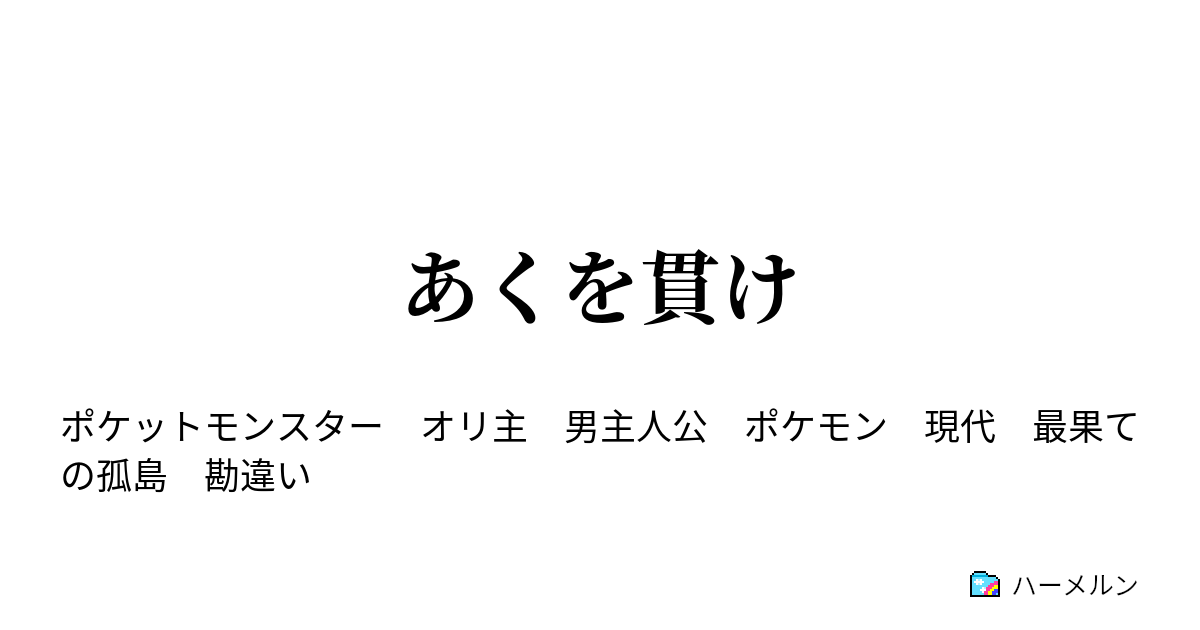 あくを貫け

ポケットモンスター　オリ主　男主人公　ポケモン　現代　最果ての孤島　勘違い

ハーメルン